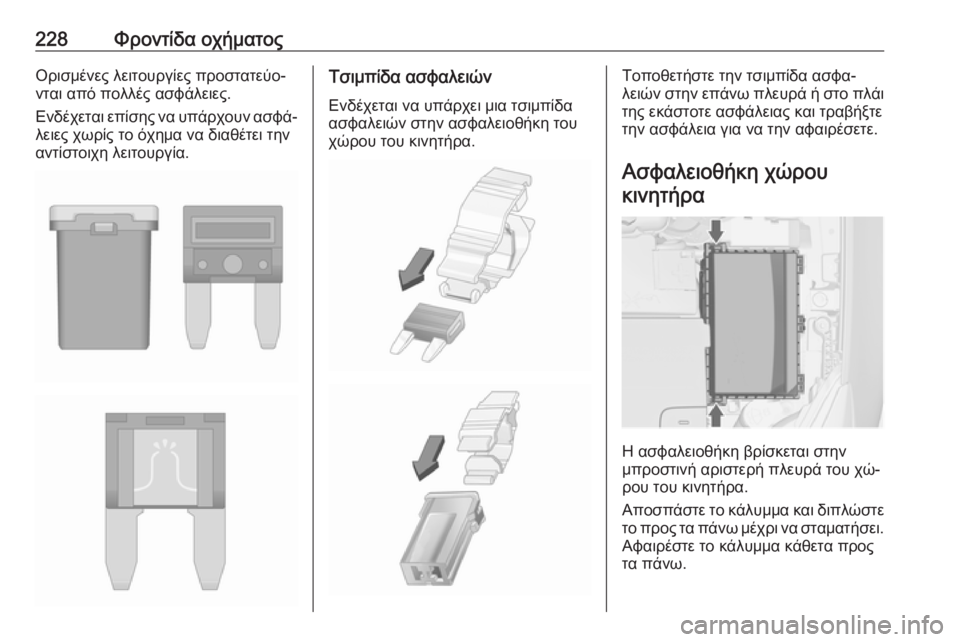 228 Φροντίδα οχήματος

Ορισμένες λειτουργίες προστατεύονται από πολλές ασφάλειες.

Ενδέχεται επίσης να υπάρχουν ασφάλειες χωρίς το όχημα να διαθέτει την αντίστοιχη λειτουργία.

Τσιμπίδα ασφαλειών

Ενδέχεται να υπάρχει μια τσιμπίδα ασφαλειών στην ασφαλειοθήκη του χώρου του κινητήρα.

Τοποθετήστε την τσιμπίδα ασφαλειών στην επάνω πλευρά ή στο πλάι της εκάστοτε ασφάλειας και τραβήξτε την ασφάλεια για να την αφαιρέσετε.

Ασφαλειοθήκη χώρου κινητήρα

Η ασφαλειοθήκη βρίσκεται στην μπροστινή αριστερή πλευρά του χώρου του κινητήρα.

Αποσπάστε το κάλυμμα και διπλώστε το προς τα πάνω μέχρι να σταματήσει. Αφαιρέστε το κάλυμμα κάθετα προς τα πάνω.

carmanualsonline.info